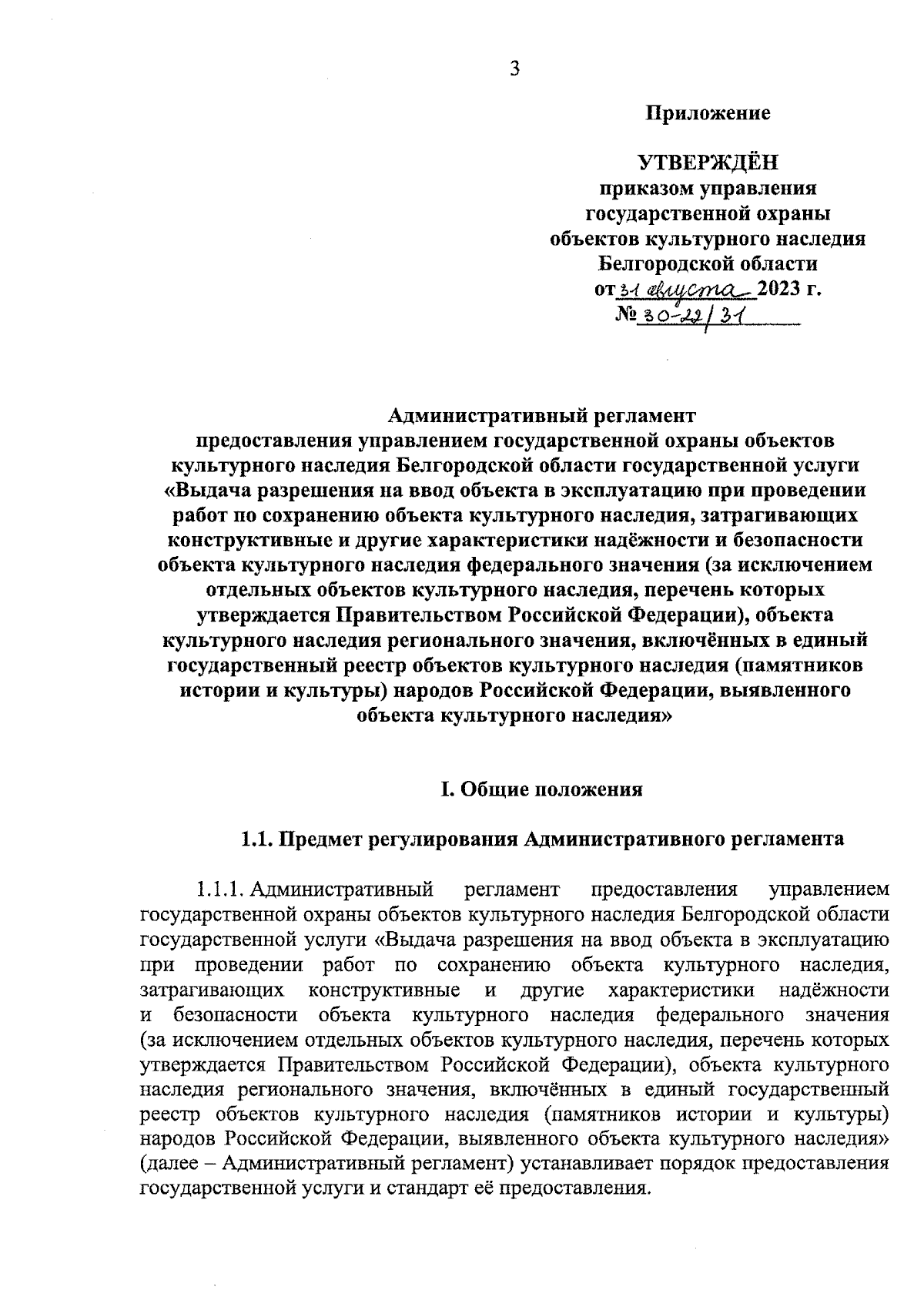 3

Приложение

УТВЕРЖДЁН
приказом управления
государственной охраны
объектов культурного наследия
Белгородской области
от 31 августа 2023 г.
№ 30-22/31

Административный регламент
предоставления управлением государственной охраны объектов культурного наследия Белгородской области государственной услуги «Выдача разрешения на ввод объекта в эксплуатацию при проведении работ по сохранению объекта культурного наследия, затрагивающих конструктивные и другие характеристики надёжности и безопасности объекта культурного наследия федерального значения (за исключением отдельных объектов культурного наследия, перечень которых утверждается Правительством Российской Федерации), объекта культурного наследия регионального значения, включённых в единый государственный реестр объектов культурного наследия (памятников истории и культуры) народов Российской Федерации, выявленного объекта культурного наследия»

I. Общие положения

1.1. Предмет регулирования Административного регламента

1.1.1. Административный регламент предоставления управлением государственной охраны объектов культурного наследия Белгородской области государственной услуги «Выдача разрешения на ввод объекта в эксплуатацию при проведении работ по сохранению объекта культурного наследия, затрагивающих конструктивные и другие характеристики надёжности и безопасности объекта культурного наследия федерального значения (за исключением отдельных объектов культурного наследия, перечень которых утверждается Правительством Российской Федерации), объекта культурного наследия регионального значения, включённых в единый государственный реестр объектов культурного наследия (памятников истории и культуры) народов Российской Федерации, выявленного объекта культурного наследия» (далее – Административный регламент) устанавливает порядок предоставления государственной услуги и стандарт её предоставления.